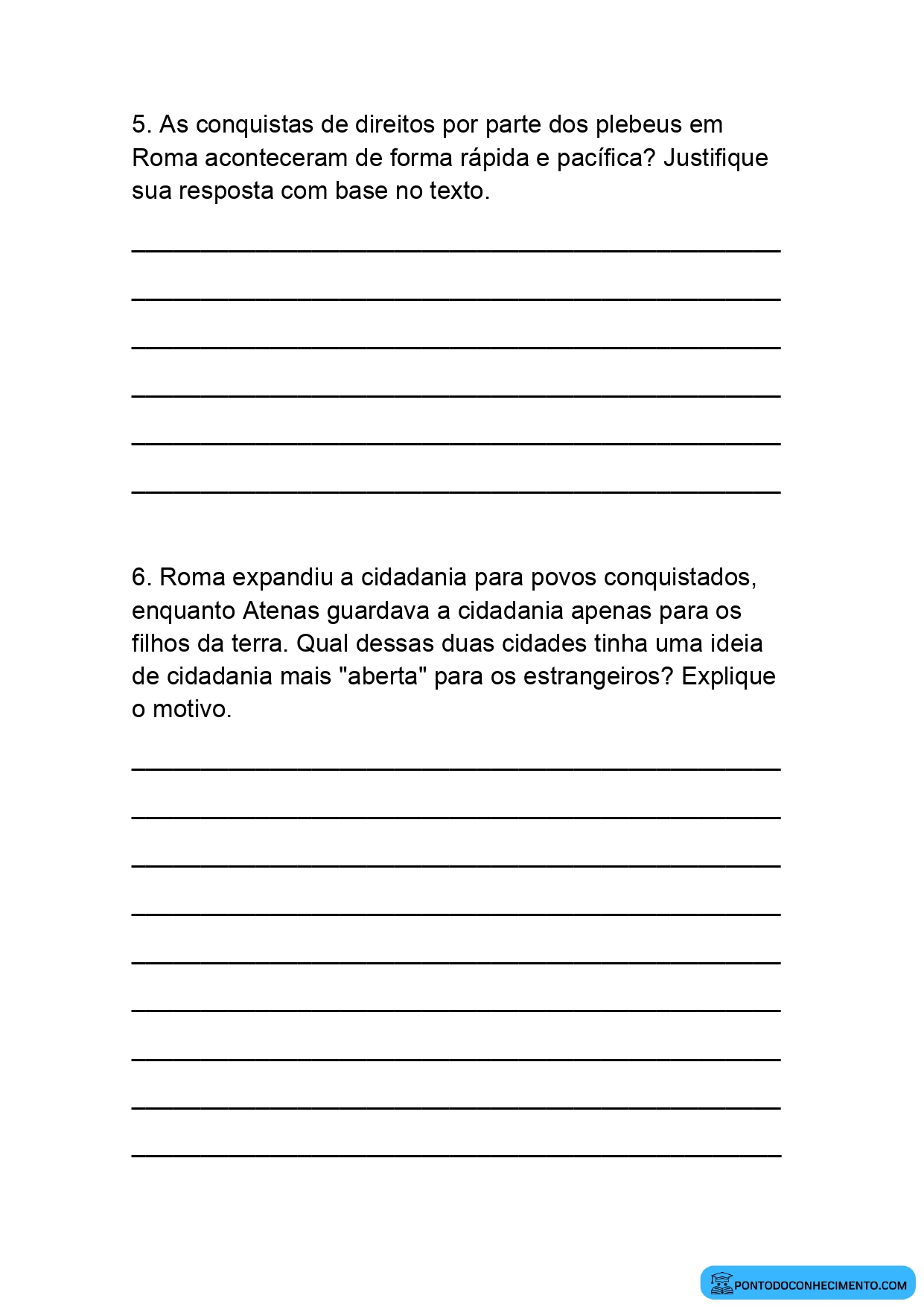 5. As conquistas de direitos por parte dos plebeus em Roma aconteceram de forma rápida e pacífica? Justifique sua resposta com base no texto.

____
____
____
____
____
____

6. Roma expandiu a cidadania para povos conquistados, enquanto Atenas guardava a cidadania apenas para os filhos da terra. Qual dessas duas cidades tinha uma ideia de cidadania mais "aberta" para os estrangeiros? Explique o motivo.

____
____
____
____
____
____
____
____
____

PONTODOCONHECIMENTO.COM